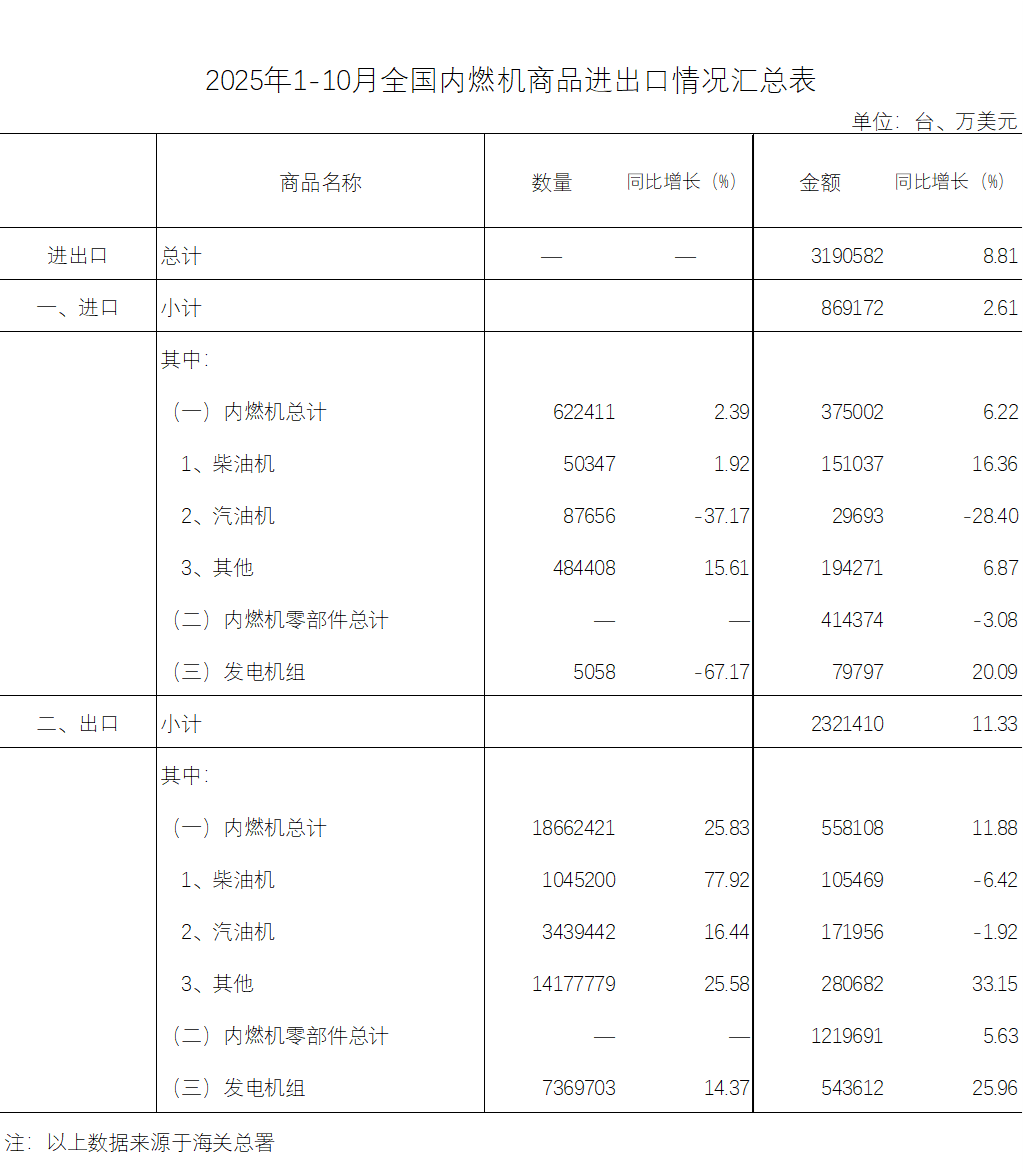 2025年1-10月全国内燃机商品进出口情况汇总表

单位：台、万美元

|  | 商品名称 | 数量 | 同比增长（%） | 金额 | 同比增长（%） |
|---|---|---|---|---|---|
| 进出口 | 总计 | — | — | 3190582 | 8.81 |
| 一、进口 | 小计 |  |  | 869172 | 2.61 |
|  | 其中： |  |  |  |  |
|  | （一）内燃机总计 | 622411 | 2.39 | 375002 | 6.22 |
|  | 1、柴油机 | 50347 | 1.92 | 151037 | 16.36 |
|  | 2、汽油机 | 87656 | -37.17 | 29693 | -28.40 |
|  | 3、其他 | 484408 | 15.61 | 194271 | 6.87 |
|  | （二）内燃机零部件总计 | — | — | 414374 | -3.08 |
|  | （三）发电机组 | 5058 | -67.17 | 79797 | 20.09 |
| 二、出口 | 小计 |  |  | 2321410 | 11.33 |
|  | 其中： |  |  |  |  |
|  | （一）内燃机总计 | 18662421 | 25.83 | 558108 | 11.88 |
|  | 1、柴油机 | 1045200 | 77.92 | 105469 | -6.42 |
|  | 2、汽油机 | 3439442 | 16.44 | 171956 | -1.92 |
|  | 3、其他 | 14177779 | 25.58 | 280682 | 33.15 |
|  | （二）内燃机零部件总计 | — | — | 1219691 | 5.63 |
|  | （三）发电机组 | 7369703 | 14.37 | 543612 | 25.96 |

注：以上数据来源于海关总署